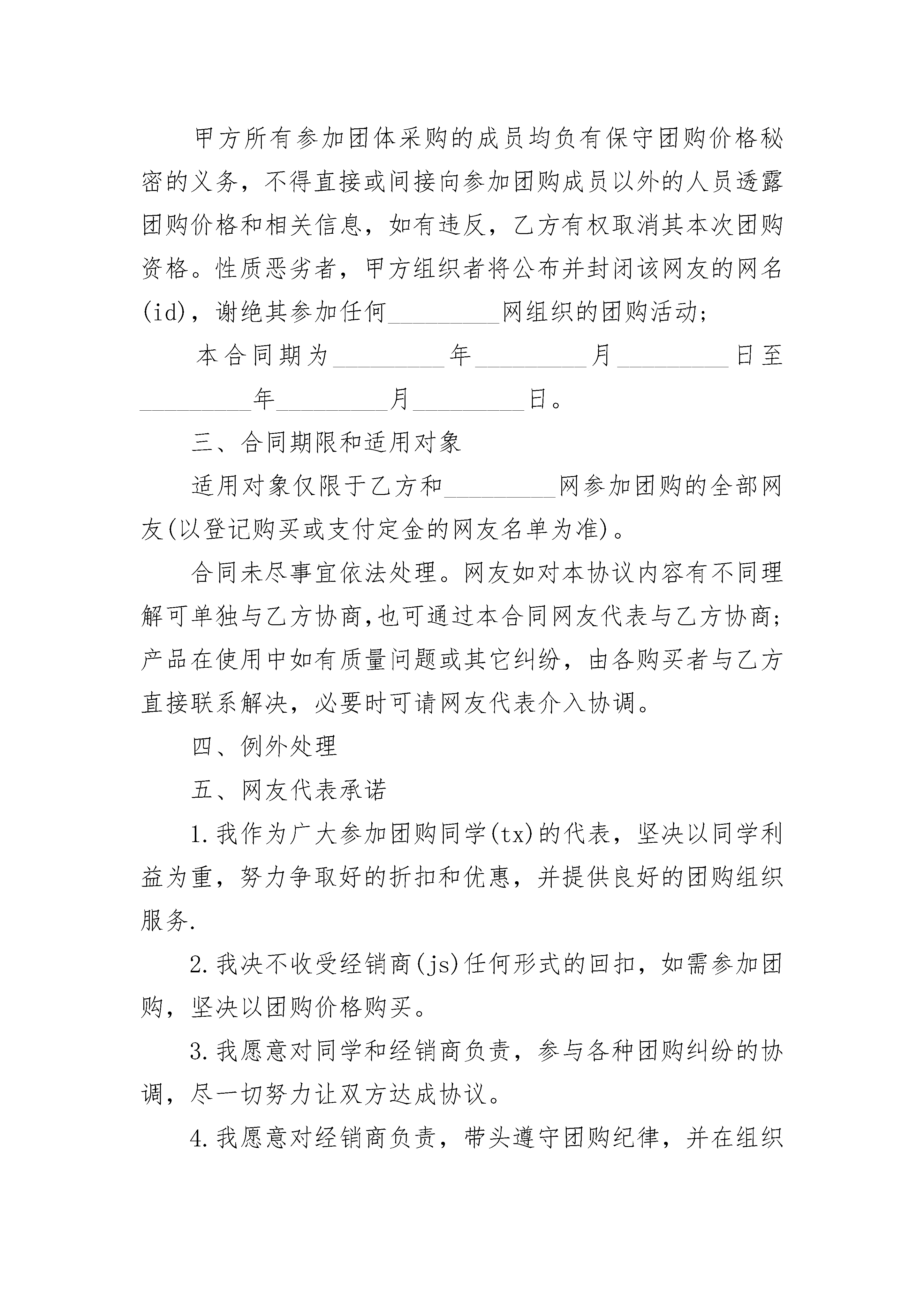 甲方所有参加团体采购的成员均负有保守团购价格秘密的义务，不得直接或间接向参加团购成员以外的人员透露团购价格和相关信息，如有违反，乙方有权取消其本次团购资格。性质恶劣者，甲方组织者将公布并封闭该网友的网名(id)，谢绝其参加任何_________网组织的团购活动；

本合同期为_________年_________月_________日至_________年_________月_________日。

三、合同期限和适用对象

适用对象仅限于乙方和_________网参加团购的全部网友(以登记购买或支付定金的网友名单为准)。

合同未尽事宜依法处理。网友如对本协议内容有不同理解可单独与乙方协商,也可通过本合同网友代表与乙方协商；产品在使用中如有质量问题或其它纠纷，由各购买者与乙方直接联系解决，必要时可请网友代表介入协调。

四、例外处理

五、网友代表承诺

1.我作为广大参加团购同学(tx)的代表，坚决以同学利益为重，努力争取好的折扣和优惠，并提供良好的团购组织服务.

2.我决不收受经销商(js)任何形式的回扣，如需参加团购，坚决以团购价格购买。

3.我愿意对同学和经销商负责，参与各种团购纠纷的协调，尽一切努力让双方达成协议。

4.我愿意对经销商负责，带头遵守团购纪律，并在组织